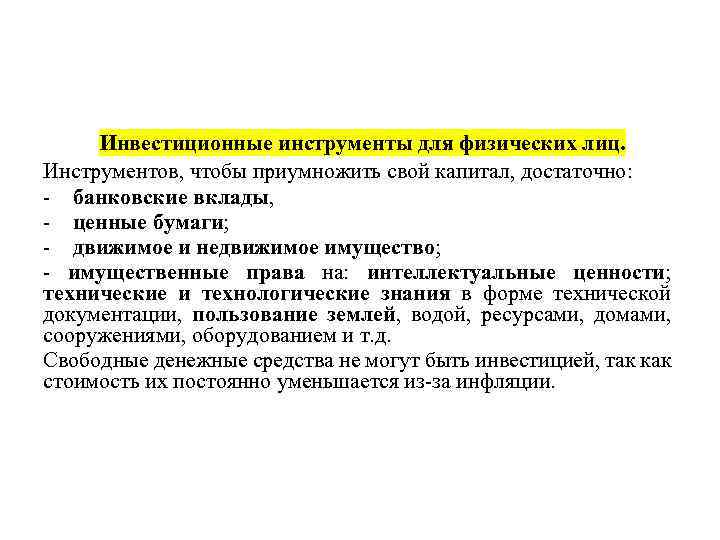 Инвестиционные инструменты для физических лиц.

Инструментов, чтобы приумножить свой капитал, достаточно:

- банковские вклады,
- ценные бумаги;
- движимое и недвижимое имущество;
- имущественные права на: интеллектуальные ценности; технические и технологические знания в форме технической документации, пользование землей, водой, ресурсами, домами, сооружениями, оборудованием и т.д.

Свободные денежные средства не могут быть инвестицией, так как стоимость их постоянно уменьшается из-за инфляции.